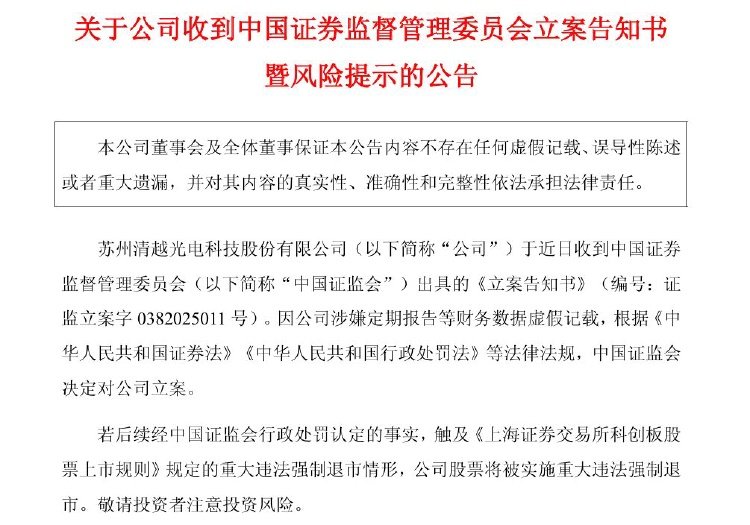 关于公司收到中国证券监督管理委员会立案告知书暨风险提示的公告

本公司董事会及全体董事保证本公告内容不存在任何虚假记载、误导性陈述或者重大遗漏，并对其内容的真实性、准确性和完整性依法承担法律责任。

苏州清越光电科技股份有限公司（以下简称“公司”）于近日收到中国证券监督管理委员会（以下简称“中国证监会”）出具的《立案告知书》（编号：证监立案字 0382025011 号）。因公司涉嫌定期报告等财务数据虚假记载，根据《中华人民共和国证券法》《中华人民共和国行政处罚法》等法律法规，中国证监会决定对公司立案。

若后续经中国证监会行政处罚认定的事实，触及《上海证券交易所科创板股票上市规则》规定的重大违法强制退市情形，公司股票将被实施重大违法强制退市。敬请投资者注意投资风险。